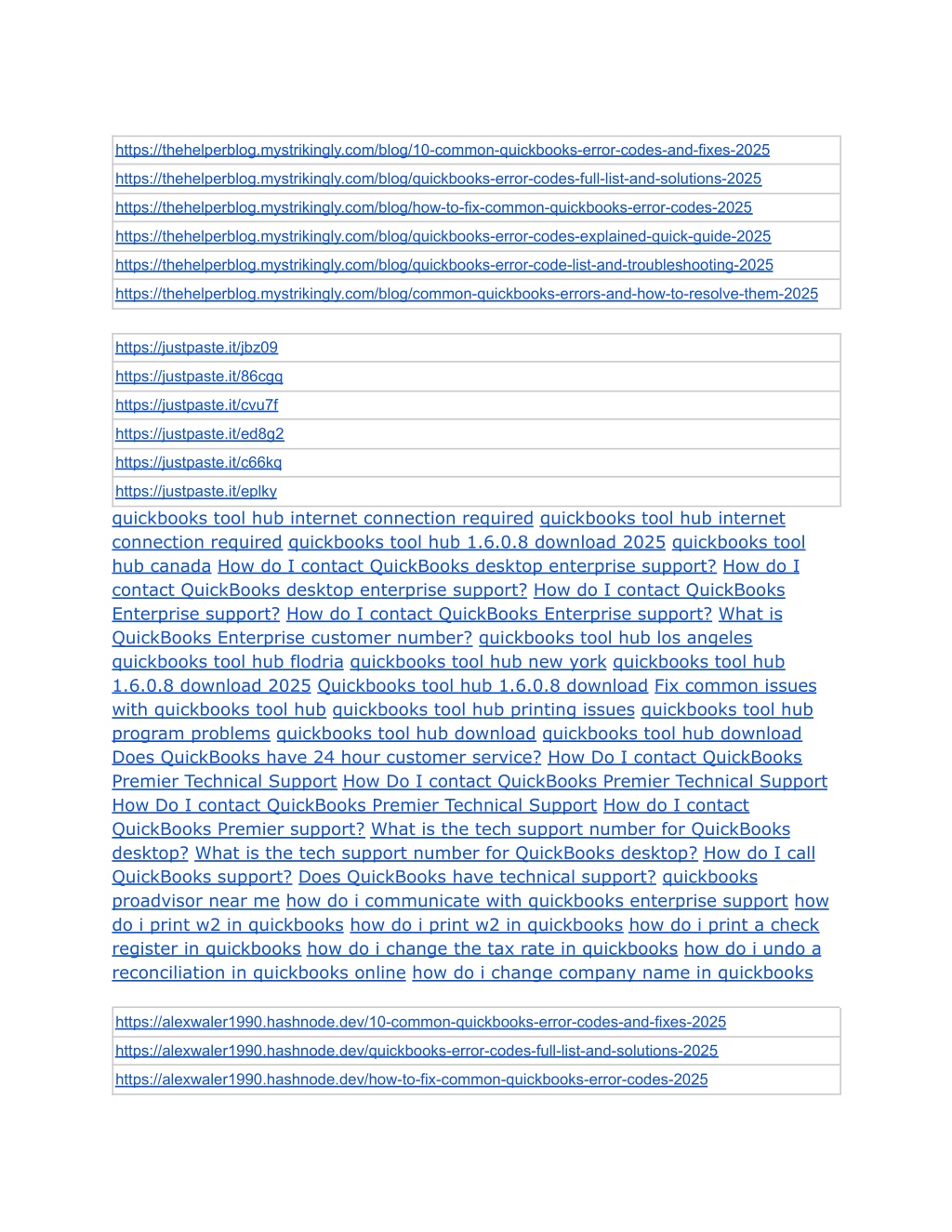 | https://thehelperblog.mystrikingly.com/blog/10-common-quickbooks-error-codes-and-fixes-2025 |
|---|
| https://thehelperblog.mystrikingly.com/blog/quickbooks-error-codes-full-list-and-solutions-2025 |
| https://thehelperblog.mystrikingly.com/blog/how-to-fix-common-quickbooks-error-codes-2025 |
| https://thehelperblog.mystrikingly.com/blog/quickbooks-error-codes-explained-quick-guide-2025 |
| https://thehelperblog.mystrikingly.com/blog/quickbooks-error-code-list-and-troubleshooting-2025 |
| https://thehelperblog.mystrikingly.com/blog/common-quickbooks-errors-and-how-to-resolve-them-2025 |

| https://justpaste.it/jbz09 |
|---|
| https://justpaste.it/86cgq |
| https://justpaste.it/cvu7f |
| https://justpaste.it/ed8g2 |
| https://justpaste.it/c66kq |
| https://justpaste.it/eplky |

quickbooks tool hub internet connection required quickbooks tool hub internet connection required quickbooks tool hub 1.6.0.8 download 2025 quickbooks tool hub canada How do I contact QuickBooks desktop enterprise support? How do I contact QuickBooks desktop enterprise support? How do I contact QuickBooks Enterprise support? How do I contact QuickBooks Enterprise support? What is QuickBooks Enterprise customer number? quickbooks tool hub los angeles quickbooks tool hub flodria quickbooks tool hub new york quickbooks tool hub 1.6.0.8 download 2025 Quickbooks tool hub 1.6.0.8 download Fix common issues with quickbooks tool hub quickbooks tool hub printing issues quickbooks tool hub program problems quickbooks tool hub download quickbooks tool hub download Does QuickBooks have 24 hour customer service? How Do I contact QuickBooks Premier Technical Support How Do I contact QuickBooks Premier Technical Support How Do I contact QuickBooks Premier Technical Support How do I contact QuickBooks Premier support? What is the tech support number for QuickBooks desktop? What is the tech support number for QuickBooks desktop? How do I call QuickBooks support? Does QuickBooks have technical support? quickbooks proadvisor near me how do i communicate with quickbooks enterprise support how do i print w2 in quickbooks how do i print w2 in quickbooks how do i print a check register in quickbooks how do i change the tax rate in quickbooks how do i undo a reconciliation in quickbooks online how do i change company name in quickbooks

| https://alexwaler1990.hashnode.dev/10-common-quickbooks-error-codes-and-fixes-2025 |
|---|
| https://alexwaler1990.hashnode.dev/quickbooks-error-codes-full-list-and-solutions-2025 |
| https://alexwaler1990.hashnode.dev/how-to-fix-common-quickbooks-error-codes-2025 |